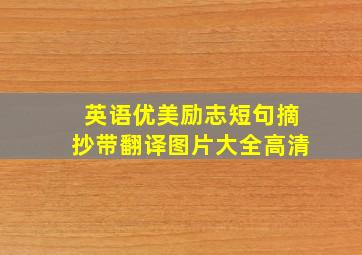 英语优美励志短句摘抄带翻译图片大全高清